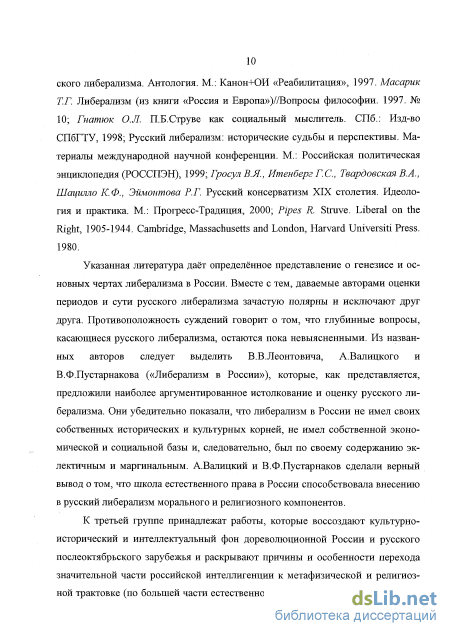 10

ского либерализма. Антология. М.: Канон+ОИ «Реабилитация», 1997. Масарик Т.Г. Либерализм (из книги «Россия и Европа»)//Вопросы философии. 1997. № 10; Гнатюк О.Л. П.Б.Струве как социальный мыслитель. СПб.: Изд-во СПбГТУ, 1998; Русский либерализм: исторические судьбы и перспективы. Материалы международной научной конференции. М.: Российская политическая энциклопедия (РОССПЭН), 1999; Гросул В.Я., Итенберг Г.С., Твардовская В.А., Шацилло К.Ф., Эймонтова Р.Г. Русский консерватизм XIX столетия. Идеология и практика. М.: Прогресс-Традиция, 2000; Pipes R. Struve. Liberal on the Right, 1905-1944. Cambridge, Massachusetts and London, Harvard Universiti Press. 1980.

Указанная литература даёт определённое представление о генезисе и основных чертах либерализма в России. Вместе с тем, даваемые авторами оценки периодов и сути русского либерализма зачастую полярны и исключают друг друга. Противоположность суждений говорит о том, что глубинные вопросы, касающиеся русского либерализма, остаются пока невыясненными. Из названных авторов следует выделить В.В.Леонтовича, А.Валицкого и В.Ф.Пустарнакова («Либерализм в России»), которые, как представляется, предложили наиболее аргументированное истолкование и оценку русского либерализма. Они убедительно показали, что либерализм в России не имел своих собственных исторических и культурных корней, не имел собственной экономической и социальной базы и, следовательно, был по своему содержанию эклектичным и маргинальным. А.Валицкий и В.Ф.Пустарнаков сделали верный вывод о том, что школа естественного права в России способствовала внесению в русский либерализм морального и религиозного компонентов.

К третьей группе принадлежат работы, которые воссоздают культурно-исторический и интеллектуальный фон дореволюционной России и русского послеоктябрьского зарубежья и раскрывают причины и особенности перехода значительной части российской интеллигенции к метафизической и религиозной трактовке (по большей части естественно

dsLib.net
библиотека диссертаций